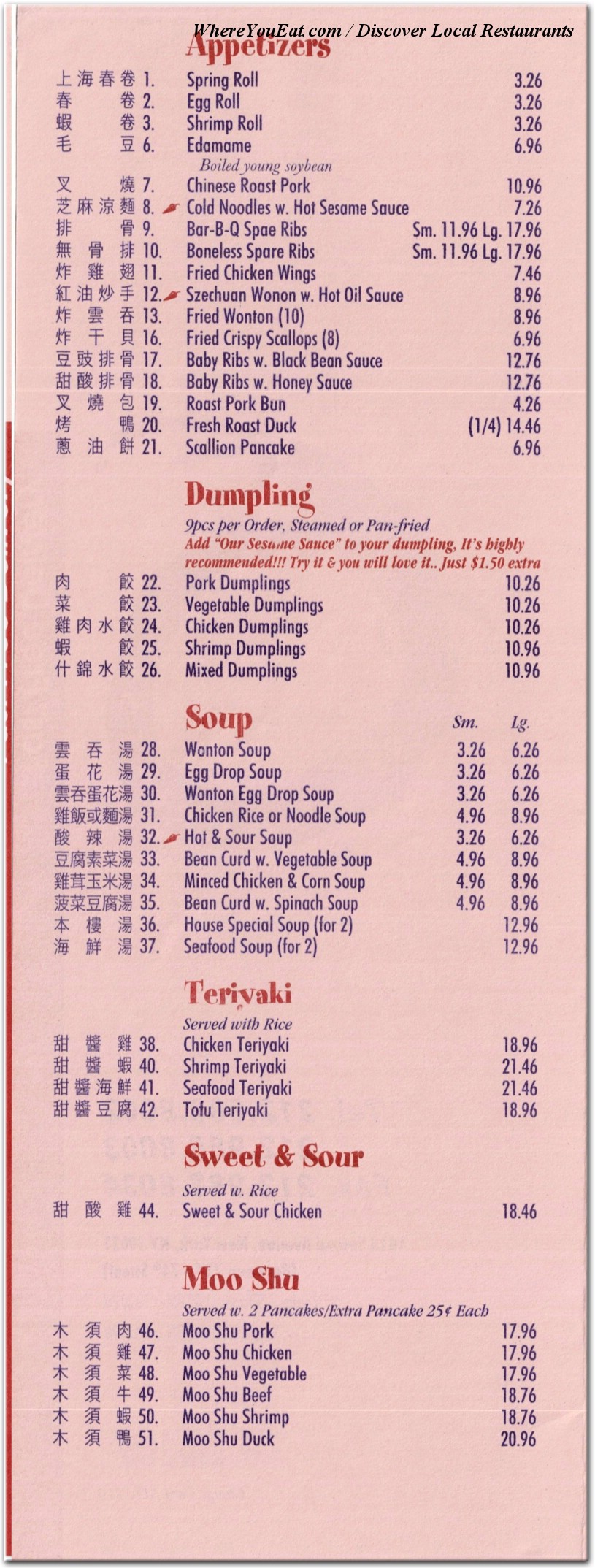 WhereYouEat.com / Discover Local Restaurants

Appetizers

上海春卷 1. Spring Roll 3.26
春卷 2. Egg Roll 3.26
蝦卷 3. Shrimp Roll 3.26
毛豆 6. Edamame 6.96
Boiled young soybean
叉燒 7. Chinese Roast Pork 10.96
芝麻涼麵 8. Cold Noodles w. Hot Sesame Sauce 7.26
排骨 9. Bar-B-Q Spae Ribs Sm. 11.96 Lg. 17.96
無骨排 10. Boneless Spare Ribs Sm. 11.96 Lg. 17.96
炸雞翅 11. Fried Chicken Wings 7.46
紅油炒手 12. Szechuan Wonon w. Hot Oil Sauce 8.96
炸雲吞 13. Fried Wonton (10) 8.96
炸干貝 16. Fried Crispy Scallops (8) 6.96
豆豉排骨 17. Baby Ribs w. Black Bean Sauce 12.76
甜酸排骨 18. Baby Ribs w. Honey Sauce 12.76
叉燒包 19. Roast Pork Bun 4.26
烤鴨 20. Fresh Roast Duck (1/4) 14.46
蔥油餅 21. Scallion Pancake 6.96

Dumpling

9pcs per Order, Steamed or Pan-fried
Add "Our Sesame Sauce" to your dumpling, It's highly recommended!!! Try it & you will love it.. Just $1.50 extra
肉餃 22. Pork Dumplings 10.26
菜餃 23. Vegetable Dumplings 10.26
雞肉水餃 24. Chicken Dumplings 10.26
蝦餃 25. Shrimp Dumplings 10.96
什錦水餃 26. Mixed Dumplings 10.96

Soup Sm. Lg.

雲吞湯 28. Wonton Soup 3.26 6.26
蛋花湯 29. Egg Drop Soup 3.26 6.26
雲吞蛋花湯 30. Wonton Egg Drop Soup 3.26 6.26
雞飯或麵湯 31. Chicken Rice or Noodle Soup 4.96 8.96
酸辣湯 32. Hot & Sour Soup 3.26 6.26
豆腐素菜湯 33. Bean Curd w. Vegetable Soup 4.96 8.96
雞茸玉米湯 34. Minced Chicken & Corn Soup 4.96 8.96
菠菜豆腐湯 35. Bean Curd w. Spinach Soup 4.96 8.96
本樓湯 36. House Special Soup (for 2) 12.96
海鮮湯 37. Seafood Soup (for 2) 12.96

Teriyaki

Served with Rice
甜醬雞 38. Chicken Teriyaki 18.96
甜醬蝦 40. Shrimp Teriyaki 21.46
甜醬海鮮 41. Seafood Teriyaki 21.46
甜醬豆腐 42. Tofu Teriyaki 18.96

Sweet & Sour

Served w. Rice
甜酸雞 44. Sweet & Sour Chicken 18.46

Moo Shu

Served w. 2 Pancakes/Extra Pancake 25¢ Each
木須肉 46. Moo Shu Pork 17.96
木須雞 47. Moo Shu Chicken 17.96
木須菜 48. Moo Shu Vegetable 17.96
木須牛 49. Moo Shu Beef 18.76
木須蝦 50. Moo Shu Shrimp 18.76
木須鴨 51. Moo Shu Duck 20.96